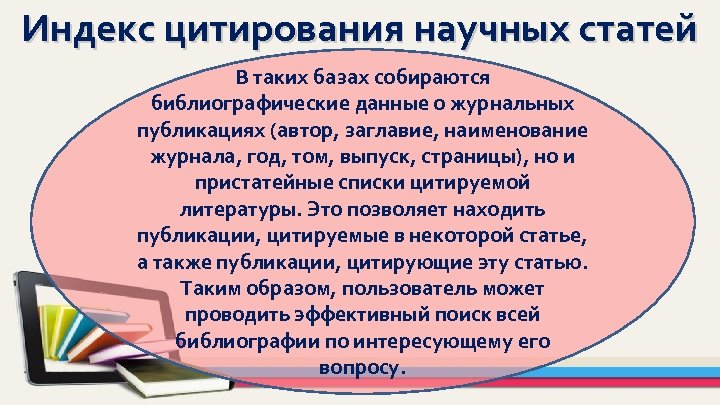 Индекс цитирования научных статей

В таких базах собираются библиографические данные о журнальных публикациях (автор, заглавие, наименование журнала, год, том, выпуск, страницы), но и пристатейные списки цитируемой литературы. Это позволяет находить публикации, цитируемые в некоторой статье, а также публикации, цитирующие эту статью. Таким образом, пользователь может проводить эффективный поиск всей библиографии по интересующему его вопросу.